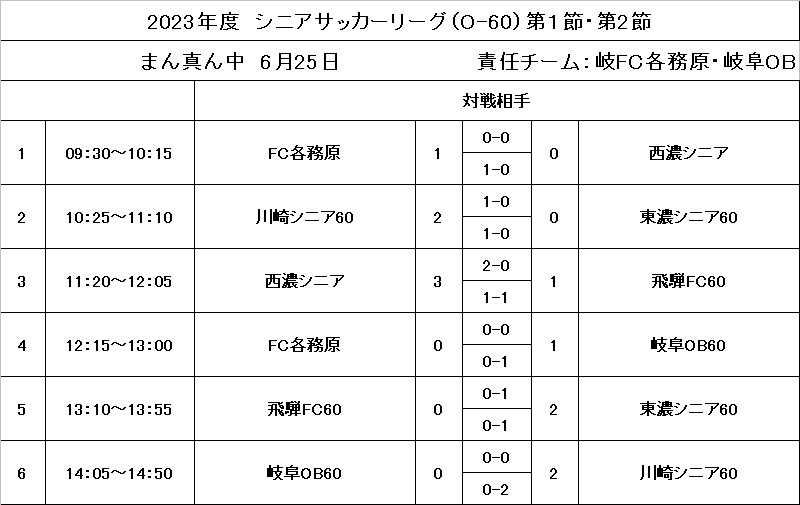 2023年度 シニアサッカーリーグ(O-60)第1節・第2節

まん真ん中 6月25日 責任チーム:岐FC各務原・岐阜OB

| | | 対戦相手 | | | | |
|---|---|---|---|---|---|---|
| 1 | 09:30～10:15 | FC各務原 | 1 | 0-0<br>1-0 | 0 | 西濃シニア |
| 2 | 10:25～11:10 | 川崎シニア60 | 2 | 1-0<br>1-0 | 0 | 東濃シニア60 |
| 3 | 11:20～12:05 | 西濃シニア | 3 | 2-0<br>1-1 | 1 | 飛騨FC60 |
| 4 | 12:15～13:00 | FC各務原 | 0 | 0-0<br>0-1 | 1 | 岐阜OB60 |
| 5 | 13:10～13:55 | 飛騨FC60 | 0 | 0-1<br>0-1 | 2 | 東濃シニア60 |
| 6 | 14:05～14:50 | 岐阜OB60 | 0 | 0-0<br>0-2 | 2 | 川崎シニア60 |